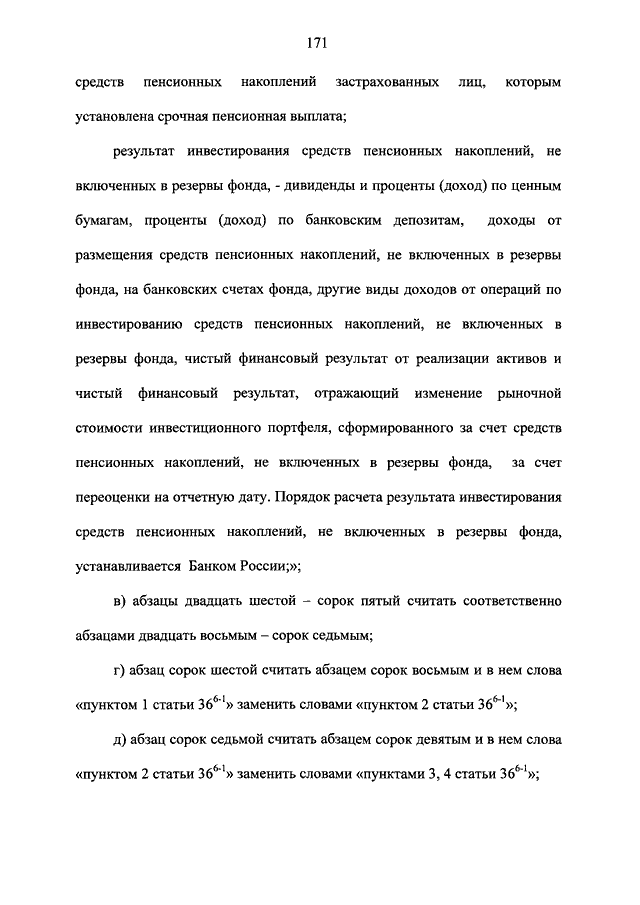 171

средств пенсионных накоплений застрахованных лиц, которым установлена срочная пенсионная выплата;

результат инвестирования средств пенсионных накоплений, не включенных в резервы фонда, - дивиденды и проценты (доход) по ценным бумагам, проценты (доход) по банковским депозитам, доходы от размещения средств пенсионных накоплений, не включенных в резервы фонда, на банковских счетах фонда, другие виды доходов от операций по инвестированию средств пенсионных накоплений, не включенных в резервы фонда, чистый финансовый результат от реализации активов и чистый финансовый результат, отражающий изменение рыночной стоимости инвестиционного портфеля, сформированного за счет средств пенсионных накоплений, не включенных в резервы фонда, за счет переоценки на отчетную дату. Порядок расчета результата инвестирования средств пенсионных накоплений, не включенных в резервы фонда, устанавливается Банком России;»;

в) абзацы двадцать шестой – сорок пятый считать соответственно абзацами двадцать восьмым – сорок седьмым;

г) абзац сорок шестой считать абзацем сорок восьмым и в нем слова «пунктом 1 статьи $36^{6-1}$» заменить словами «пунктом 2 статьи $36^{6-1}$»;

д) абзац сорок седьмой считать абзацем сорок девятым и в нем слова «пунктом 2 статьи $36^{6-1}$» заменить словами «пунктами 3, 4 статьи $36^{6-1}$»;